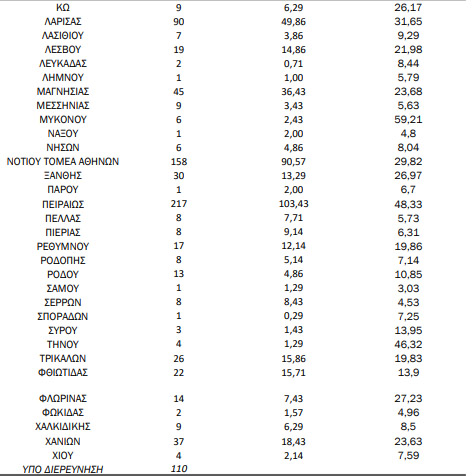 | ΚΩ | 9 | 6,29 | 26,17 |
|---|---|---|---|
| ΛΑΡΙΣΑΣ | 90 | 49,86 | 31,65 |
| ΛΑΣΙΘΙΟΥ | 7 | 3,86 | 9,29 |
| ΛΕΣΒΟΥ | 19 | 14,86 | 21,98 |
| ΛΕΥΚΑΔΑΣ | 2 | 0,71 | 8,44 |
| ΛΗΜΝΟΥ | 1 | 1,00 | 5,79 |
| ΜΑΓΝΗΣΙΑΣ | 45 | 36,43 | 23,68 |
| ΜΕΣΣΗΝΙΑΣ | 9 | 3,43 | 5,63 |
| ΜΥΚΟΝΟΥ | 6 | 2,43 | 59,21 |
| ΝΑΞΟΥ | 1 | 2,00 | 4,8 |
| ΝΗΣΩΝ | 6 | 4,86 | 8,04 |
| ΝΟΤΙΟΥ ΤΟΜΕΑ ΑΘΗΝΩΝ | 158 | 90,57 | 29,82 |
| ΞΑΝΘΗΣ | 30 | 13,29 | 26,97 |
| ΠΑΡΟΥ | 1 | 2,00 | 6,7 |
| ΠΕΙΡΑΙΩΣ | 217 | 103,43 | 48,33 |
| ΠΕΛΛΑΣ | 8 | 7,71 | 5,73 |
| ΠΙΕΡΙΑΣ | 8 | 9,14 | 6,31 |
| ΡΕΘΥΜΝΟΥ | 17 | 12,14 | 19,86 |
| ΡΟΔΟΠΗΣ | 8 | 5,14 | 7,14 |
| ΡΟΔΟΥ | 13 | 4,86 | 10,85 |
| ΣΑΜΟΥ | 1 | 1,29 | 3,03 |
| ΣΕΡΡΩΝ | 8 | 8,43 | 4,53 |
| ΣΠΟΡΑΔΩΝ | 1 | 0,29 | 7,25 |
| ΣΥΡΟΥ | 3 | 1,43 | 13,95 |
| ΤΗΝΟΥ | 4 | 1,29 | 46,32 |
| ΤΡΙΚΑΛΩΝ | 26 | 15,86 | 19,83 |
| ΦΘΙΩΤΙΔΑΣ | 22 | 15,71 | 13,9 |
| ΦΛΩΡΙΝΑΣ | 14 | 7,43 | 27,23 |
| ΦΩΚΙΔΑΣ | 2 | 1,57 | 4,96 |
| ΧΑΛΚΙΔΙΚΗΣ | 9 | 6,29 | 8,5 |
| ΧΑΝΙΩΝ | 37 | 18,43 | 23,63 |
| ΧΙΟΥ | 4 | 2,14 | 7,59 |
| ΥΠΟ ΔΙΕΡΕΥΝΗΣΗ | 110 | | |